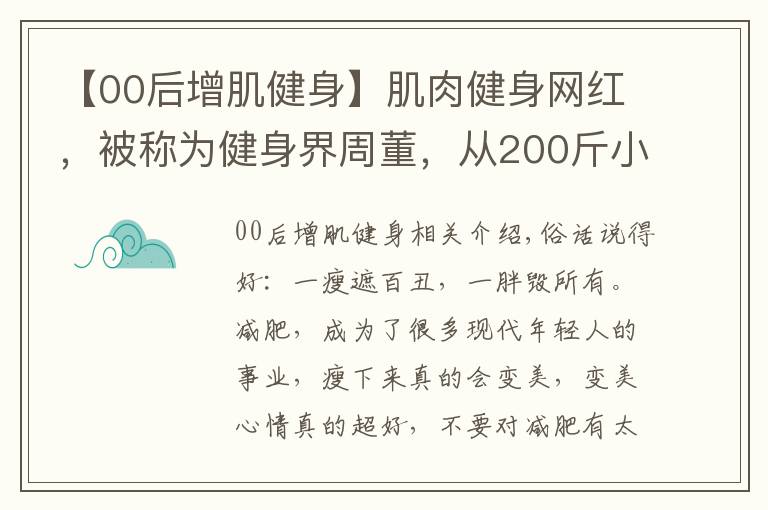 【00后增肌健身】肌肉健身网红，被称为健身界周董，从200斤小

00后增肌健身相关介绍,俗话说得好：一瘦遮百丑，一胖毁所有。减肥，成为了很多现代年轻人的事业，瘦下来真的会变美，变美心情真的超好，不要对减肥有太